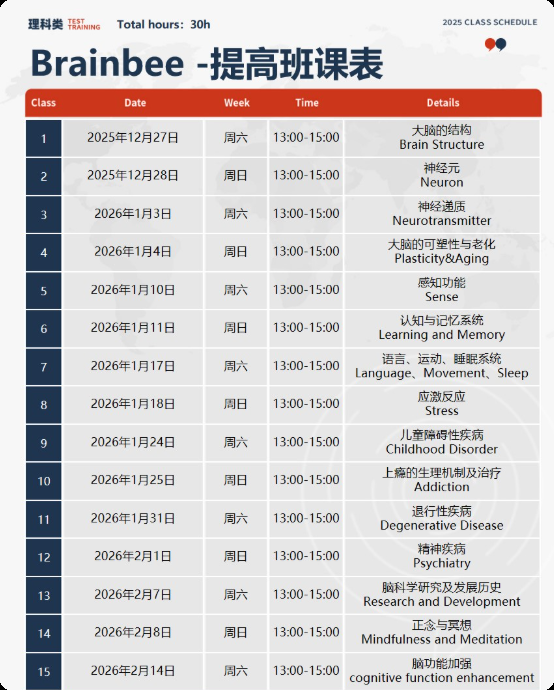 理科类 TEST TRAINING Total hours：30h

2025 CLASS SCHEDULE

Brainbee -提高班课表

| Class | Date | Week | Time | Details |
|---|---|---|---|---|
| 1 | 2025年12月27日 | 周六 | 13:00-15:00 | 大脑的结构 Brain Structure |
| 2 | 2025年12月28日 | 周日 | 13:00-15:00 | 神经元 Neuron |
| 3 | 2026年1月3日 | 周六 | 13:00-15:00 | 神经递质 Neurotransmitter |
| 4 | 2026年1月4日 | 周日 | 13:00-15:00 | 大脑的可塑性与老化 Plasticity&Aging |
| 5 | 2026年1月10日 | 周六 | 13:00-15:00 | 感知功能 Sense |
| 6 | 2026年1月11日 | 周日 | 13:00-15:00 | 认知与记忆系统 Learning and Memory |
| 7 | 2026年1月17日 | 周六 | 13:00-15:00 | 语言、运动、睡眠系统 Language、Movement、Sleep |
| 8 | 2026年1月18日 | 周日 | 13:00-15:00 | 应激反应 Stress |
| 9 | 2026年1月24日 | 周六 | 13:00-15:00 | 儿童障碍性疾病 Childhood Disorder |
| 10 | 2026年1月25日 | 周日 | 13:00-15:00 | 上瘾的生理机制及治疗 Addiction |
| 11 | 2026年1月31日 | 周六 | 13:00-15:00 | 退行性疾病 Degenerative Disease |
| 12 | 2026年2月1日 | 周日 | 13:00-15:00 | 精神疾病 Psychiatry |
| 13 | 2026年2月7日 | 周六 | 13:00-15:00 | 脑科学研究及发展历史 Research and Development |
| 14 | 2026年2月8日 | 周日 | 13:00-15:00 | 正念与冥想 Mindfulness and Meditation |
| 15 | 2026年2月14日 | 周六 | 13:00-15:00 | 脑功能加强 cognitive function enhancement |